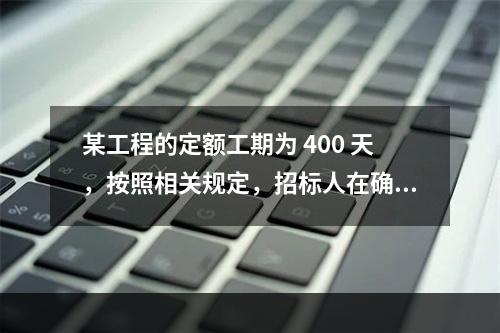 某工程的定额工期为 400 天，按照相关规定，招标人在确...